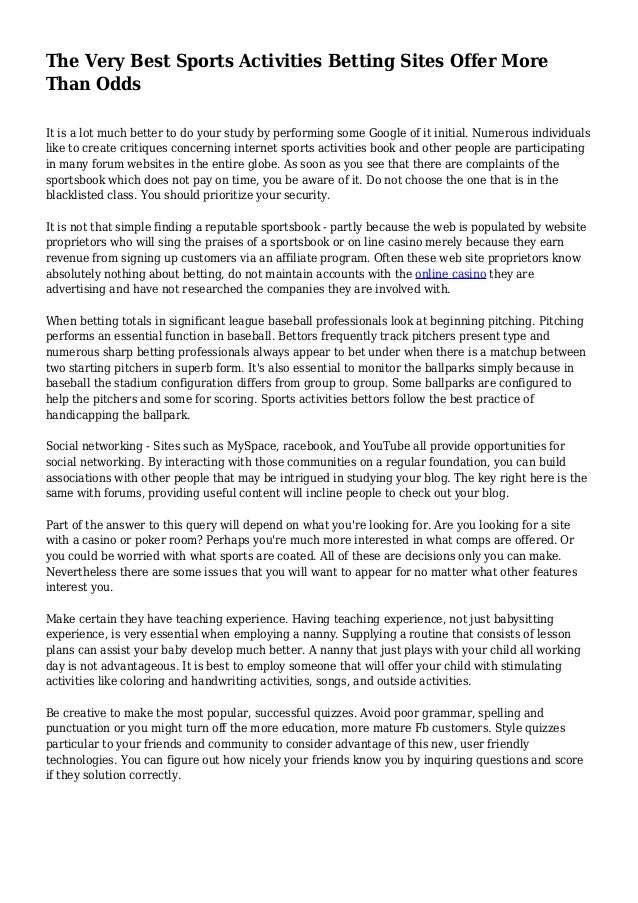 The Very Best Sports Activities Betting Sites Offer More Than Odds

It is a lot much better to do your study by performing some Google of it initial. Numerous individuals like to create critiques concerning internet sports activities book and other people are participating in many forum websites in the entire globe. As soon as you see that there are complaints of the sportsbook which does not pay on time, you be aware of it. Do not choose the one that is in the blacklisted class. You should prioritize your security.

It is not that simple finding a reputable sportsbook - partly because the web is populated by website proprietors who will sing the praises of a sportsbook or on line casino merely because they earn revenue from signing up customers via an affiliate program. Often these web site proprietors know absolutely nothing about betting, do not maintain accounts with the online casino they are advertising and have not researched the companies they are involved with.

When betting totals in significant league baseball professionals look at beginning pitching. Pitching performs an essential function in baseball. Bettors frequently track pitchers present type and numerous sharp betting professionals always appear to bet under when there is a matchup between two starting pitchers in superb form. It's also essential to monitor the ballparks simply because in baseball the stadium configuration differs from group to group. Some ballparks are configured to help the pitchers and some for scoring. Sports activities bettors follow the best practice of handicapping the ballpark.

Social networking - Sites such as MySpace, racebook, and YouTube all provide opportunities for social networking. By interacting with those communities on a regular foundation, you can build associations with other people that may be intrigued in studying your blog. The key right here is the same with forums, providing useful content will incline people to check out your blog.

Part of the answer to this query will depend on what you're looking for. Are you looking for a site with a casino or poker room? Perhaps you're much more interested in what comps are offered. Or you could be worried with what sports are coated. All of these are decisions only you can make. Nevertheless there are some issues that you will want to appear for no matter what other features interest you.

Make certain they have teaching experience. Having teaching experience, not just babysitting experience, is very essential when employing a nanny. Supplying a routine that consists of lesson plans can assist your baby develop much better. A nanny that just plays with your child all working day is not advantageous. It is best to employ someone that will offer your child with stimulating activities like coloring and handwriting activities, songs, and outside activities.

Be creative to make the most popular, successful quizzes. Avoid poor grammar, spelling and punctuation or you might turn off the more education, more mature Fb customers. Style quizzes particular to your friends and community to consider advantage of this new, user friendly technologies. You can figure out how nicely your friends know you by inquiring questions and score if they solution correctly.